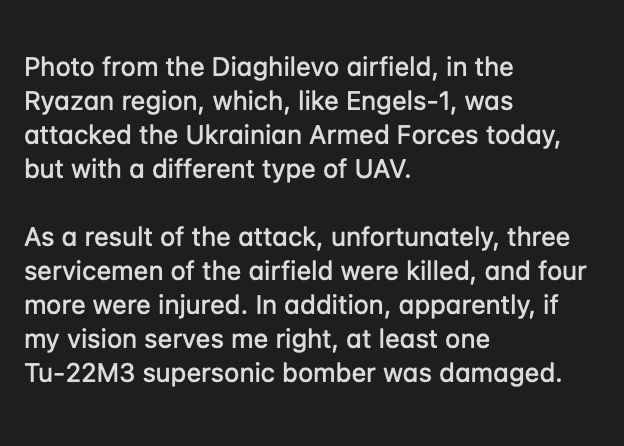 Photo from the Diaghilevo airfield, in the Ryazan region, which, like Engels-1, was attacked the Ukrainian Armed Forces today, but with a different type of UAV.

As a result of the attack, unfortunately, three servicemen of the airfield were killed, and four more were injured. In addition, apparently, if my vision serves me right, at least one Tu-22M3 supersonic bomber was damaged.